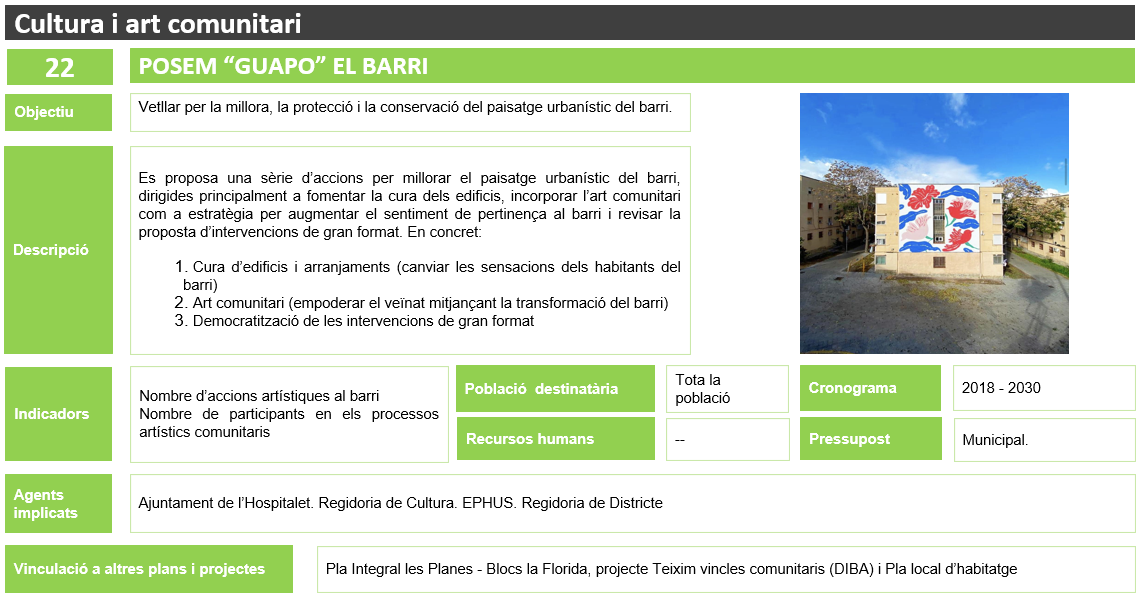 Cultura i art comunitari

22

POSEM “GUAPO” EL BARRI

Objectiu

Vetllar per la millora, la protecció i la conservació del paisatge urbanístic del barri.

Descripció

Es proposa una sèrie d’accions per millorar el paisatge urbanístic del barri, dirigides principalment a fomentar la cura dels edificis, incorporar l’art comunitari com a estratègia per augmentar el sentiment de pertinença al barri i revisar la proposta d’intervencions de gran format. En concret:

1. Cura d’edificis i arranjaments (canviar les sensacions dels habitants del barri)
2. Art comunitari (empoderar el veïnat mitjançant la transformació del barri)
3. Democratització de les intervencions de gran format

Indicadors

Nombre d’accions artístiques al barri
Nombre de participants en els processos artístics comunitaris

Població destinatària

Tota la població

Cronograma

2018 - 2030

Recursos humans

--

Pressupost

Municipal.

Agents implicats

Ajuntament de l’Hospitalet. Regidoria de Cultura. EPHUS. Regidoria de Districte

Vinculació a altres plans i projectes

Pla Integral les Planes - Blocs la Florida, projecte Teixim vincles comunitaris (DIBA) i Pla local d’habitatge